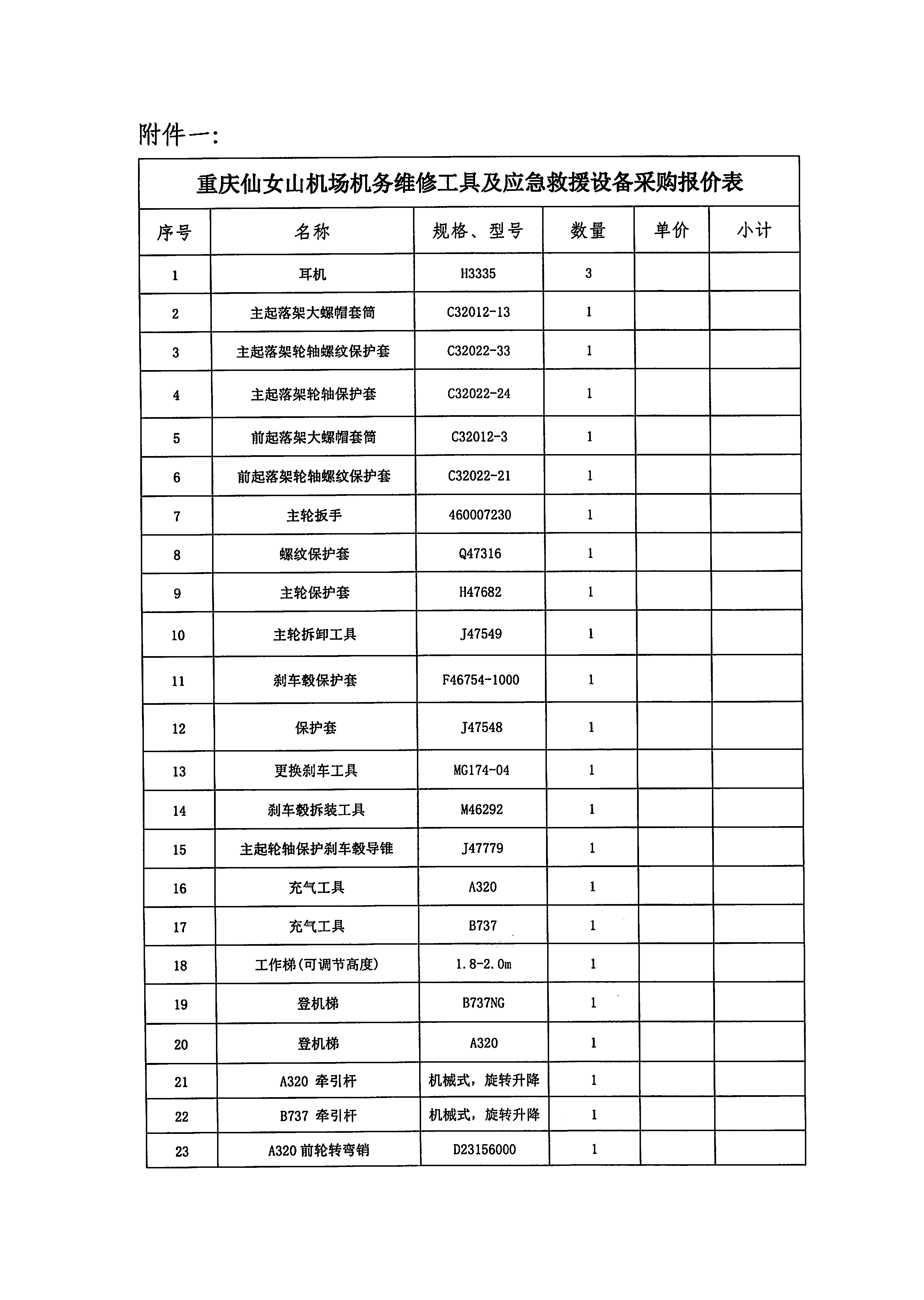 附件一:

重庆仙女山机场机务维修工具及应急救援设备采购报价表

| 序号 | 名称 | 规格、型号 | 数量 | 单价 | 小计 |
|---|---|---|---|---|---|
| 1 | 耳机 | H3335 | 3 | | |
| 2 | 主起落架大螺帽套筒 | C32012-13 | 1 | | |
| 3 | 主起落架轮轴螺纹保护套 | C32022-33 | 1 | | |
| 4 | 主起落架轮轴保护套 | C32022-24 | 1 | | |
| 5 | 前起落架大螺帽套筒 | C32012-3 | 1 | | |
| 6 | 前起落架轮轴螺纹保护套 | C32022-21 | 1 | | |
| 7 | 主轮扳手 | 460007230 | 1 | | |
| 8 | 螺纹保护套 | Q47316 | 1 | | |
| 9 | 主轮保护套 | H47682 | 1 | | |
| 10 | 主轮拆卸工具 | J47549 | 1 | | |
| 11 | 刹车毂保护套 | F46754-1000 | 1 | | |
| 12 | 保护套 | J47548 | 1 | | |
| 13 | 更换刹车工具 | MG174-04 | 1 | | |
| 14 | 刹车毂拆装工具 | M46292 | 1 | | |
| 15 | 主起轮轴保护刹车毂导锥 | J47779 | 1 | | |
| 16 | 充气工具 | A320 | 1 | | |
| 17 | 充气工具 | B737 | 1 | | |
| 18 | 工作梯(可调节高度) | 1.8-2.0m | 1 | | |
| 19 | 登机梯 | B737NG | 1 | | |
| 20 | 登机梯 | A320 | 1 | | |
| 21 | A320 牵引杆 | 机械式，旋转升降 | 1 | | |
| 22 | B737 牵引杆 | 机械式，旋转升降 | 1 | | |
| 23 | A320 前轮转弯销 | D23156000 | 1 | | |